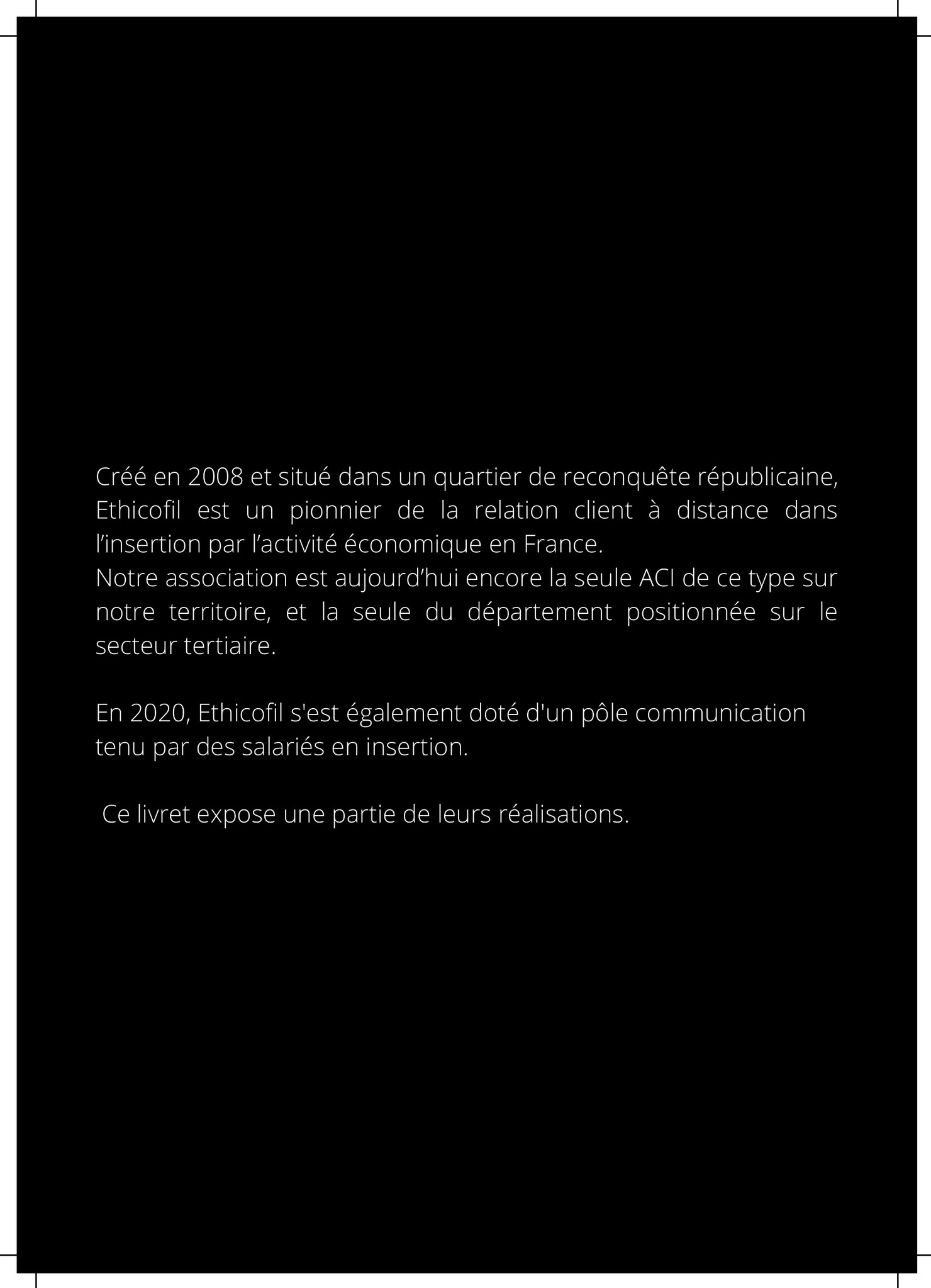 Créé en 2008 et situé dans un quartier de reconquête républicaine, Ethicofil est un pionnier de la relation client à distance dans l’insertion par l’activité économique en France.
Notre association est aujourd’hui encore la seule ACI de ce type sur notre territoire, et la seule du département positionnée sur le secteur tertiaire.

En 2020, Ethicofil s'est également doté d'un pôle communication tenu par des salariés en insertion.

Ce livret expose une partie de leurs réalisations.